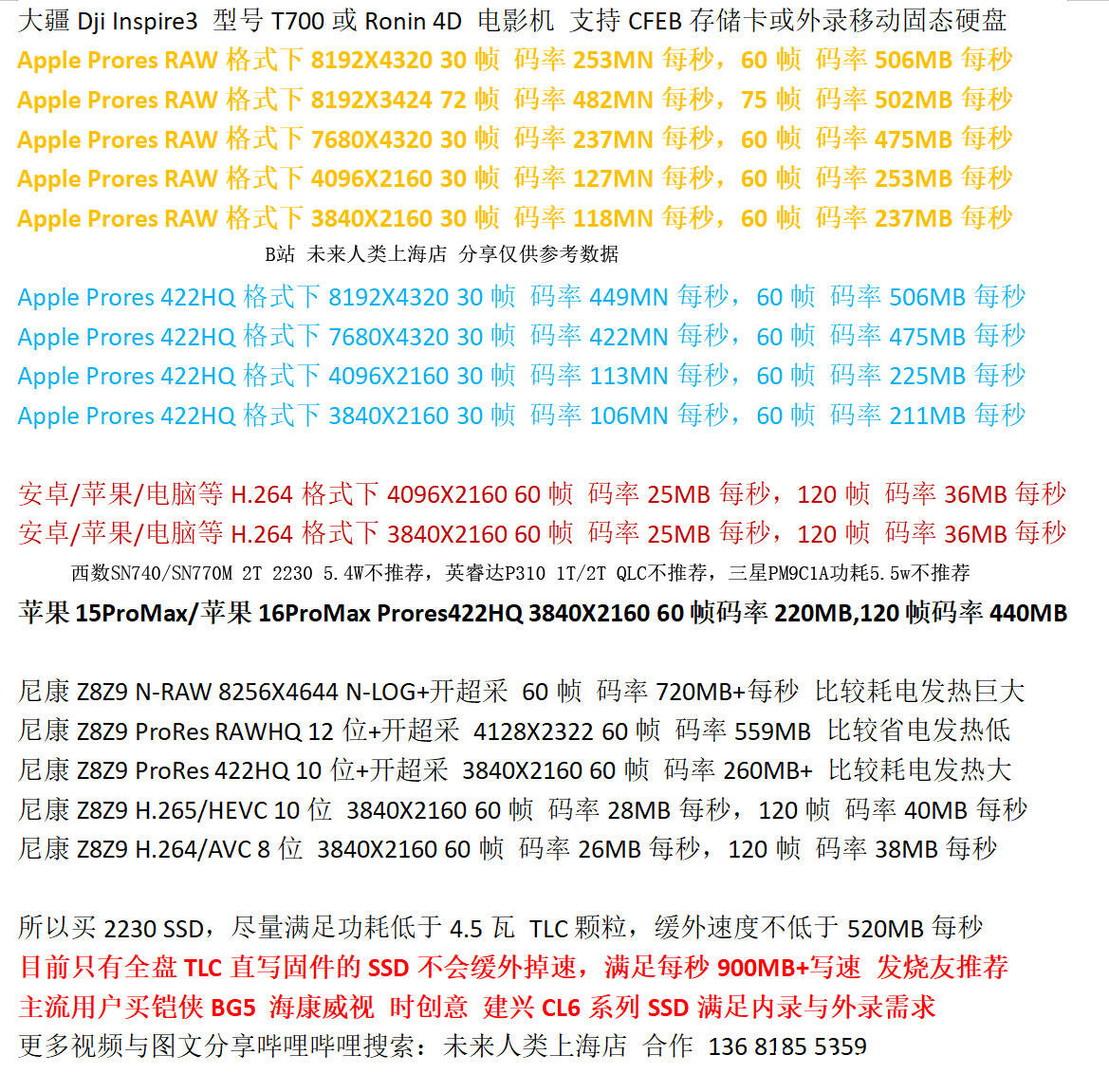 大疆 Dji Inspire3 型号 T700 或 Ronin 4D 电影机 支持 CFEB 存储卡或外录移动固态硬盘
Apple Prores RAW 格式下 8192X4320 30 帧 码率 253MN 每秒，60 帧 码率 506MB 每秒
Apple Prores RAW 格式下 8192X3424 72 帧 码率 482MN 每秒，75 帧 码率 502MB 每秒
Apple Prores RAW 格式下 7680X4320 30 帧 码率 237MN 每秒，60 帧 码率 475MB 每秒
Apple Prores RAW 格式下 4096X2160 30 帧 码率 127MN 每秒，60 帧 码率 253MB 每秒
Apple Prores RAW 格式下 3840X2160 30 帧 码率 118MN 每秒，60 帧 码率 237MB 每秒
B站 未来人类上海店 分享仅供参考数据

Apple Prores 422HQ 格式下 8192X4320 30 帧 码率 449MN 每秒，60 帧 码率 506MB 每秒
Apple Prores 422HQ 格式下 7680X4320 30 帧 码率 422MN 每秒，60 帧 码率 475MB 每秒
Apple Prores 422HQ 格式下 4096X2160 30 帧 码率 113MN 每秒，60 帧 码率 225MB 每秒
Apple Prores 422HQ 格式下 3840X2160 30 帧 码率 106MN 每秒，60 帧 码率 211MB 每秒

安卓/苹果/电脑等 H.264 格式下 4096X2160 60 帧 码率 25MB 每秒，120 帧 码率 36MB 每秒
安卓/苹果/电脑等 H.264 格式下 3840X2160 60 帧 码率 25MB 每秒，120 帧 码率 36MB 每秒
西数SN740/SN770M 2T 2230 5.4W不推荐，英睿达P310 1T/2T QLC不推荐，三星PM9C1A功耗5.5w不推荐
苹果 15ProMax/苹果 16ProMax Prores422HQ 3840X2160 60 帧码率 220MB,120 帧码率 440MB

尼康 Z8Z9 N-RAW 8256X4644 N-LOG+开超采 60 帧 码率 720MB+每秒 比较耗电发热巨大
尼康 Z8Z9 ProRes RAWHQ 12 位+开超采 4128X2322 60 帧 码率 559MB 比较省电发热低
尼康 Z8Z9 ProRes 422HQ 10 位+开超采 3840X2160 60 帧 码率 260MB+ 比较耗电发热大
尼康 Z8Z9 H.265/HEVC 10 位 3840X2160 60 帧 码率 28MB 每秒，120 帧 码率 40MB 每秒
尼康 Z8Z9 H.264/AVC 8 位 3840X2160 60 帧 码率 26MB 每秒，120 帧 码率 38MB 每秒

所以买 2230 SSD，尽量满足功耗低于 4.5 瓦 TLC 颗粒，缓外速度不低于 520MB 每秒
目前只有全盘 TLC 直写固件的 SSD 不会缓外掉速，满足每秒 900MB+写速 发烧友推荐
主流用户买铠侠 BG5 海康威视 时创意 建兴 CL6 系列 SSD 满足内录与外录需求
更多视频与图文分享哔哩哔哩搜索：未来人类上海店 合作 136 8185 5359